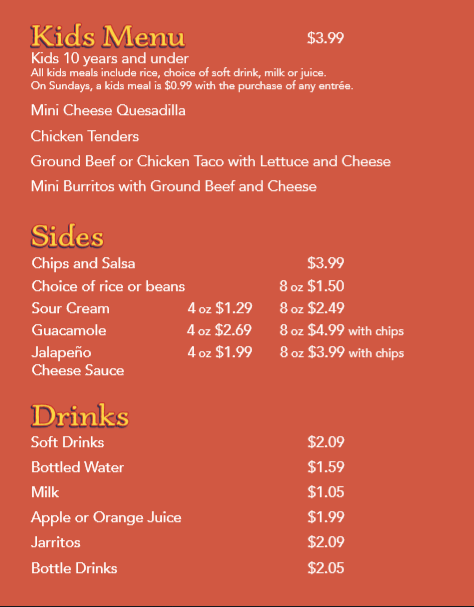 Kids Menu $3.99
Kids 10 years and under
All kids meals include rice, choice of soft drink, milk or juice.
On Sundays, a kids meal is $0.99 with the purchase of any entrée.

Mini Cheese Quesadilla
Chicken Tenders
Ground Beef or Chicken Taco with Lettuce and Cheese
Mini Burritos with Ground Beef and Cheese

Sides
Chips and Salsa $3.99
Choice of rice or beans 8 oz $1.50
Sour Cream 4 oz $1.29 8 oz $2.49
Guacamole 4 oz $2.69 8 oz $4.99 with chips
Jalapeño Cheese Sauce 4 oz $1.99 8 oz $3.99 with chips

Drinks
Soft Drinks $2.09
Bottled Water $1.59
Milk $1.05
Apple or Orange Juice $1.99
Jarritos $2.09
Bottle Drinks $2.05